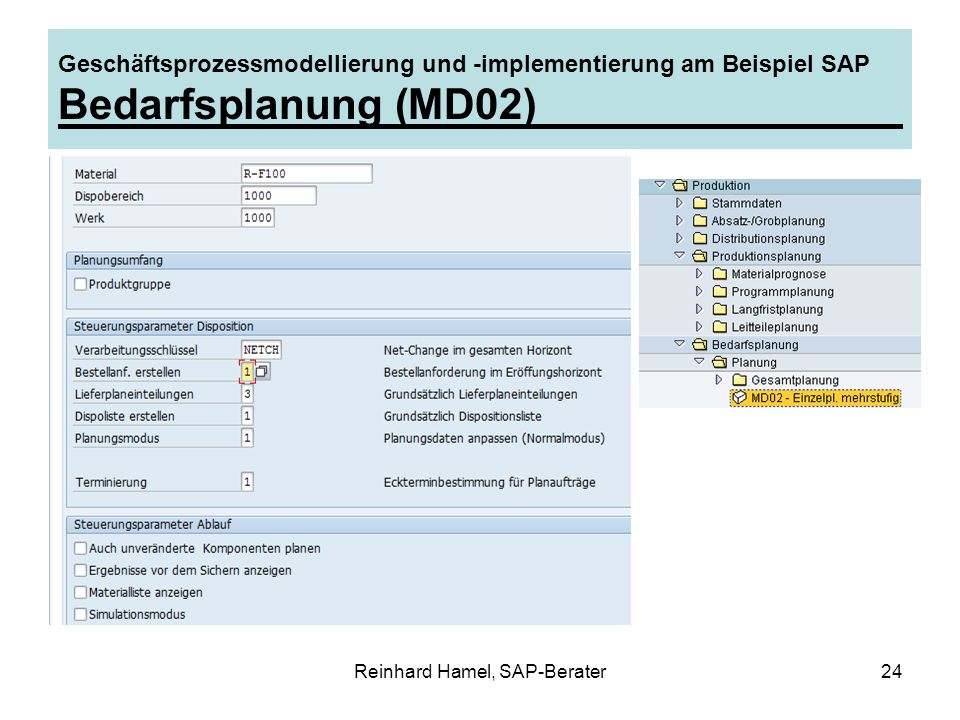 Geschäftsprozessmodellierung und -implementierung am Beispiel SAP
Bedarfsplanung (MD02)

Material R-F100
Dispobereich 1000
Werk 1000

Planungsumfang
Produktgruppe

Steuerungsparameter Disposition
Verarbeitungsschlüssel NETCH Net-Change im gesamten Horizont
Bestellanf. erstellen 1 Bestellanforderung im Eröffnungshorizont
Lieferplaneinteilungen 3 Grundsätzlich Lieferplaneinteilungen
Dispoliste erstellen 1 Grundsätzlich Dispositionsliste
Planungsmodus 1 Planungsdaten anpassen (Normalmodus)

Terminierung 1 Eckterminbestimmung für Planaufträge

Steuerungsparameter Ablauf
Auch unveränderte Komponenten planen
Ergebnisse vor dem Sichern anzeigen
Materialliste anzeigen
Simulationsmodus

Produktion
Stammdaten
Absatz-/Grobplanung
Distributionsplanung
Produktionsplanung
Materialprognose
Programmplanung
Langfristplanung
Leitteileplanung
Bedarfsplanung
Planung
Gesamtplanung
MD02 - Einzelpl. mehrstufig

Reinhard Hamel, SAP-Berater
24